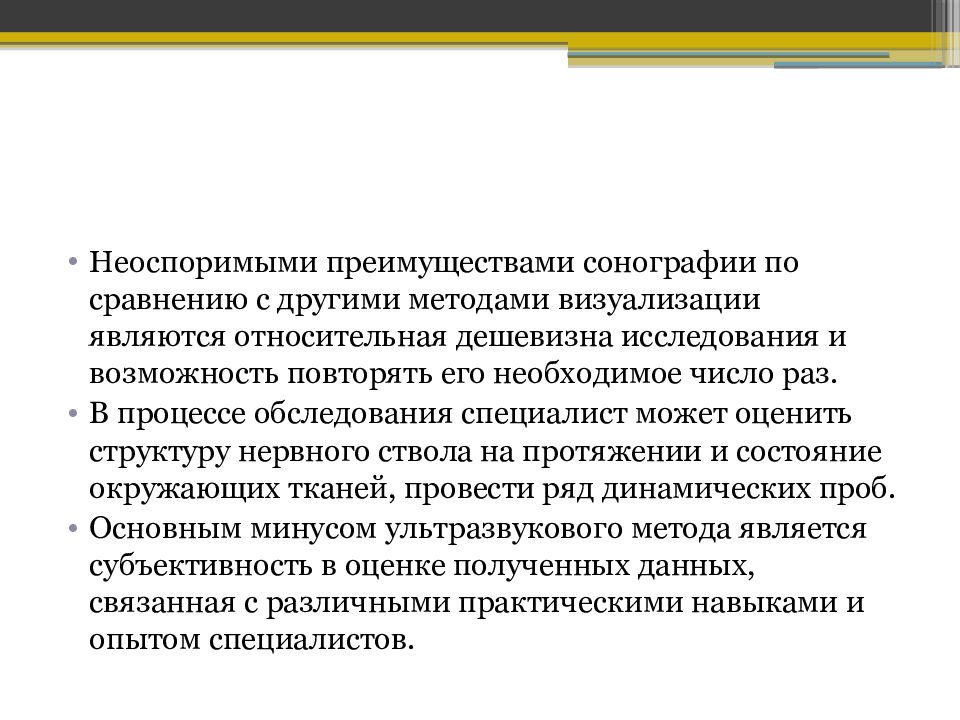 • Неоспоримыми преимуществами сонографии по сравнению с другими методами визуализации являются относительная дешевизна исследования и возможность повторять его необходимое число раз.
• В процессе обследования специалист может оценить структуру нервного ствола на протяжении и состояние окружающих тканей, провести ряд динамических проб.
• Основным минусом ультразвукового метода является субъективность в оценке полученных данных, связанная с различными практическими навыками и опытом специалистов.